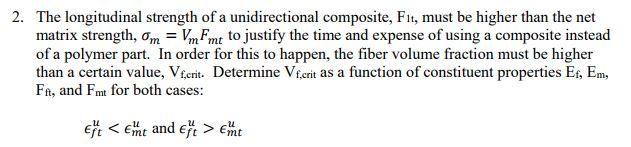 2. The longitudinal strength of a unidirectional composite, $F_{1t}$, must be higher than the net matrix strength, $\sigma_m = V_m F_{mt}$ to justify the time and expense of using a composite instead of a polymer part. In order for this to happen, the fiber volume fraction must be higher than a certain value, $V_{f,crit}$. Determine $V_{f,crit}$ as a function of constituent properties $E_f$, $E_m$, $F_{ft}$, and $F_{mt}$ for both cases:

$\epsilon_{ft}^{u} < \epsilon_{mt}^{u}$ and $\epsilon_{ft}^{u} > \epsilon_{mt}^{u}$